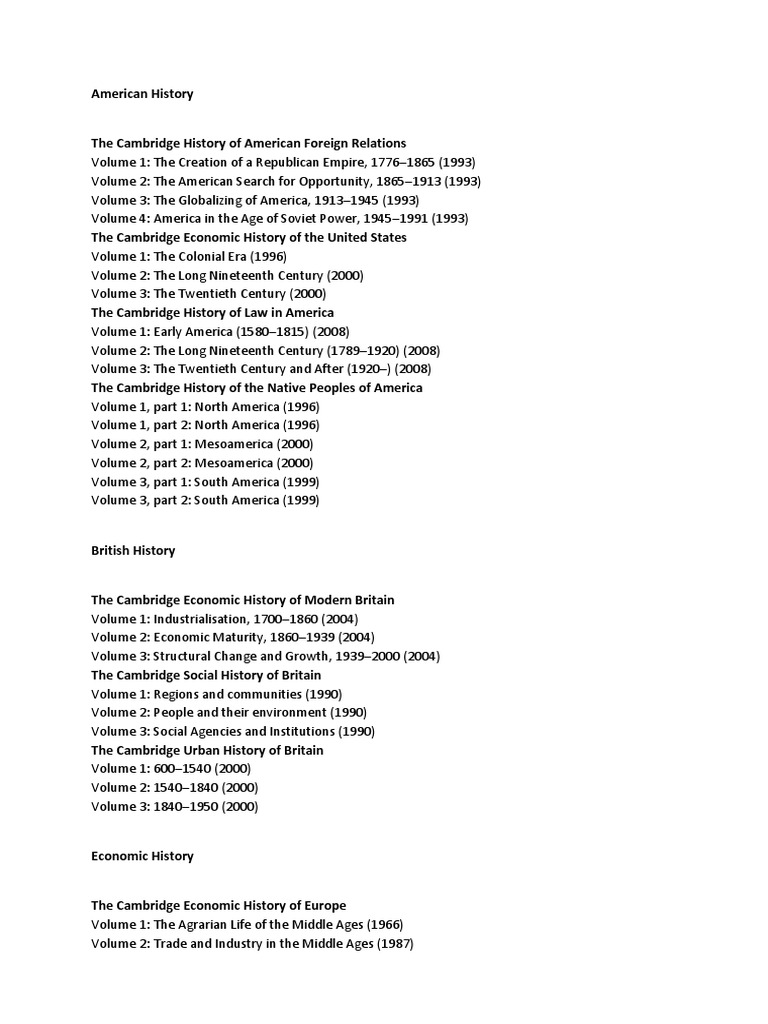 American History

The Cambridge History of American Foreign Relations
Volume 1: The Creation of a Republican Empire, 1776–1865 (1993)
Volume 2: The American Search for Opportunity, 1865–1913 (1993)
Volume 3: The Globalizing of America, 1913–1945 (1993)
Volume 4: America in the Age of Soviet Power, 1945–1991 (1993)
The Cambridge Economic History of the United States
Volume 1: The Colonial Era (1996)
Volume 2: The Long Nineteenth Century (2000)
Volume 3: The Twentieth Century (2000)
The Cambridge History of Law in America
Volume 1: Early America (1580–1815) (2008)
Volume 2: The Long Nineteenth Century (1789–1920) (2008)
Volume 3: The Twentieth Century and After (1920–) (2008)
The Cambridge History of the Native Peoples of America
Volume 1, part 1: North America (1996)
Volume 1, part 2: North America (1996)
Volume 2, part 1: Mesoamerica (2000)
Volume 2, part 2: Mesoamerica (2000)
Volume 3, part 1: South America (1999)
Volume 3, part 2: South America (1999)

British History

The Cambridge Economic History of Modern Britain
Volume 1: Industrialisation, 1700–1860 (2004)
Volume 2: Economic Maturity, 1860–1939 (2004)
Volume 3: Structural Change and Growth, 1939–2000 (2004)
The Cambridge Social History of Britain
Volume 1: Regions and communities (1990)
Volume 2: People and their environment (1990)
Volume 3: Social Agencies and Institutions (1990)
The Cambridge Urban History of Britain
Volume 1: 600–1540 (2000)
Volume 2: 1540–1840 (2000)
Volume 3: 1840–1950 (2000)

Economic History

The Cambridge Economic History of Europe
Volume 1: The Agrarian Life of the Middle Ages (1966)
Volume 2: Trade and Industry in the Middle Ages (1987)